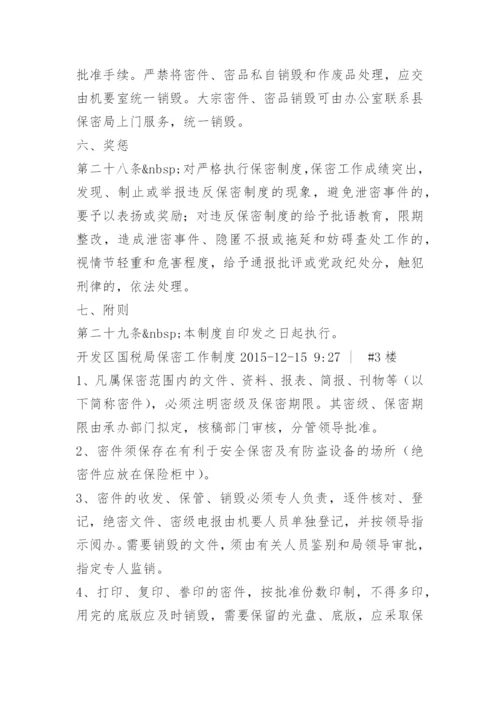 批准手续。严禁将密件、密品私自销毁和作废品处理，应交由机要室统一销毁。大宗密件、密品销毁可由办公室联系县保密局上门服务，统一销毁。

六、奖惩

第二十八条&nbsp;对严格执行保密制度,保密工作成绩突出，发现、制止或举报违反保密制度的现象，避免泄密事件的，要予以表扬或奖励；对违反保密制度的给予批语教育，限期整改，造成泄密事件、隐匿不报或拖延和妨碍查处工作的，视情节轻重和危害程度，给予通报批评或党政纪处分，触犯刑律的，依法处理。

七、附则

第二十九条&nbsp;本制度自印发之日起执行。

开发区国税局保密工作制度 2015-12-15 9:27 | #3 楼

1、凡属保密范围内的文件、资料、报表、简报、刊物等（以下简称密件），必须注明密级及保密期限。其密级、保密期限由承办部门拟定，核稿部门审核，分管领导批准。

2、密件须保存在有利于安全保密及有防盗设备的场所（绝密件应放在保险柜中）。

3、密件的收发、保管、销毁必须专人负责，逐件核对、登记，绝密文件、密级电报由机要人员单独登记，并按领导指示阅办。需要销毁的文件，须由有关人员鉴别和局领导审批，指定专人监销。

4、打印、复印、誊印的密件，按批准份数印制，不得多印，用完的底版应及时销毁，需要保留的光盘、底版，应采取保